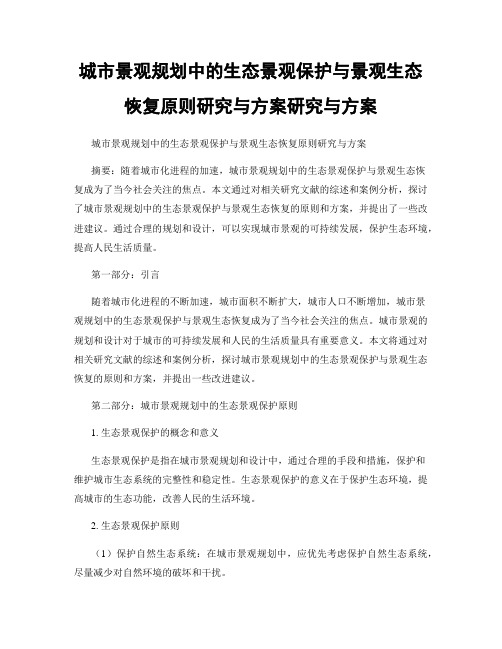 城市景观规划中的生态景观保护与景观生态恢复原则研究与方案研究与方案

城市景观规划中的生态景观保护与景观生态恢复原则研究与方案

摘要：随着城市化进程的加速，城市景观规划中的生态景观保护与景观生态恢复成为了当今社会关注的焦点。本文通过对相关研究文献的综述和案例分析，探讨了城市景观规划中的生态景观保护与景观生态恢复的原则和方案，并提出了一些改进建议。通过合理的规划和设计，可以实现城市景观的可持续发展，保护生态环境，提高人民生活质量。

第一部分：引言

随着城市化进程的不断加速，城市面积不断扩大，城市人口不断增加，城市景观规划中的生态景观保护与景观生态恢复成为了当今社会关注的焦点。城市景观的规划和设计对于城市的可持续发展和人民的生活质量具有重要意义。本文将通过对相关研究文献的综述和案例分析，探讨城市景观规划中的生态景观保护与景观生态恢复的原则和方案，并提出一些改进建议。

第二部分：城市景观规划中的生态景观保护原则

1. 生态景观保护的概念和意义

生态景观保护是指在城市景观规划和设计中，通过合理的手段和措施，保护和维护城市生态系统的完整性和稳定性。生态景观保护的意义在于保护生态环境，提高城市的生态功能，改善人民的生活环境。

2. 生态景观保护原则

（1）保护自然生态系统：在城市景观规划中，应优先考虑保护自然生态系统，尽量减少对自然环境的破坏和干扰。